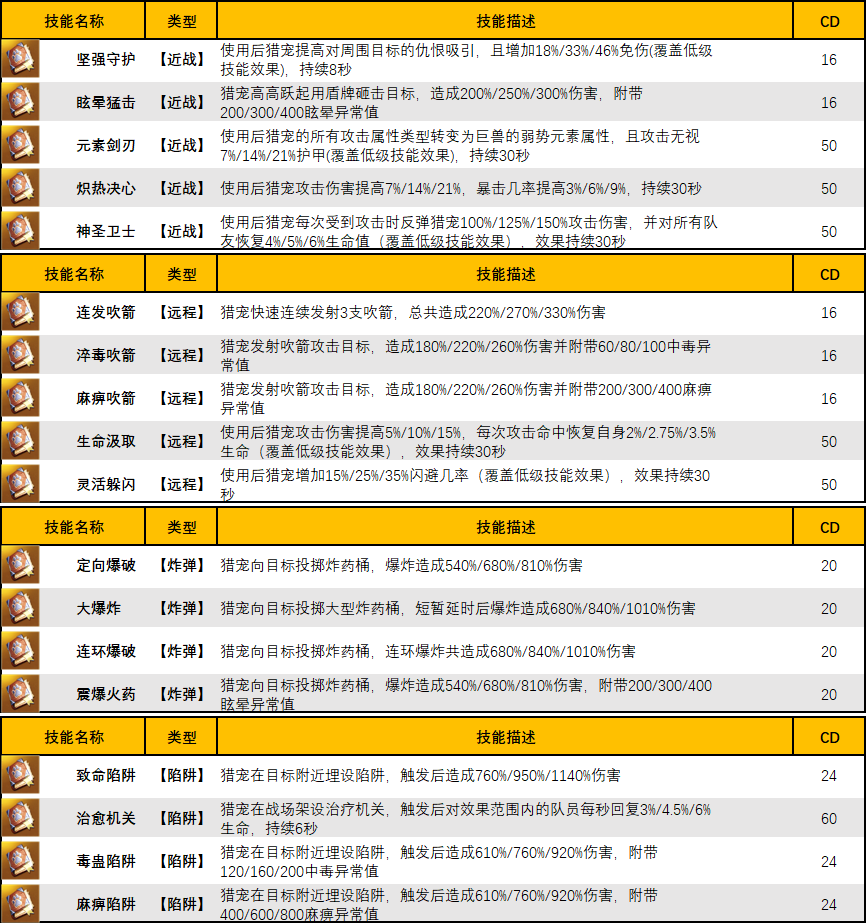 | 技能名称 | 类型 | 技能描述 | CD |
|---|---|---|---|
| 坚强守护 | 【近战】 | 使用后猎宠提高对周围目标的仇恨吸引，且增加18%/33%/46%免伤(覆盖低级技能效果)，持续8秒 | 16 |
| 眩晕猛击 | 【近战】 | 猎宠高高跃起用盾牌砸击目标，造成200%/250%/300%伤害，附带200/300/400眩晕异常值 | 16 |
| 元素剑刃 | 【近战】 | 使用后猎宠的所有攻击属性类型转变为巨兽的弱势元素属性，且攻击无视7%/14%/21%护甲(覆盖低级技能效果)，持续30秒 | 50 |
| 炽热决心 | 【近战】 | 使用后猎宠攻击伤害提高7%/14%/21%，暴击几率提高3%/6%/9%，持续30秒 | 50 |
| 神圣卫士 | 【近战】 | 使用后猎宠每次受到攻击时反弹猎宠100%/125%/150%攻击伤害，并对所有队友恢复4%/5%/6%生命值（覆盖低级技能效果），效果持续30秒 | 50 |

| 技能名称 | 类型 | 技能描述 | CD |
|---|---|---|---|
| 连发吹箭 | 【远程】 | 猎宠快速连续发射3支吹箭，总共造成220%/270%/330%伤害 | 16 |
| 淬毒吹箭 | 【远程】 | 猎宠发射吹箭攻击目标，造成180%/220%/260%伤害并附带60/80/100中毒异常值 | 16 |
| 麻痹吹箭 | 【远程】 | 猎宠发射吹箭攻击目标，造成180%/220%/260%伤害并附带200/300/400麻痹异常值 | 16 |
| 生命汲取 | 【远程】 | 使用后猎宠攻击伤害提高5%/10%/15%，每次攻击命中恢复自身2%/2.75%/3.5%生命（覆盖低级技能效果），效果持续30秒 | 50 |
| 灵活躲闪 | 【远程】 | 使用后猎宠增加15%/25%/35%闪避几率（覆盖低级技能效果），效果持续30秒 | 50 |

| 技能名称 | 类型 | 技能描述 | CD |
|---|---|---|---|
| 定向爆破 | 【炸弹】 | 猎宠向目标投掷炸药桶，爆炸造成540%/680%/810%伤害 | 20 |
| 大爆炸 | 【炸弹】 | 猎宠向目标投掷大型炸药桶，短暂延时后爆炸造成680%/840%/1010%伤害 | 20 |
| 连环爆破 | 【炸弹】 | 猎宠向目标投掷炸药桶，连环爆炸共造成680%/840%/1010%伤害 | 20 |
| 震爆火药 | 【炸弹】 | 猎宠向目标投掷炸药桶，爆炸造成540%/680%/810%伤害，附带200/300/400眩晕异常值 | 20 |

| 技能名称 | 类型 | 技能描述 | CD |
|---|---|---|---|
| 致命陷阱 | 【陷阱】 | 猎宠在目标附近埋设陷阱，触发后造成760%/950%/1140%伤害 | 24 |
| 治愈机关 | 【陷阱】 | 猎宠在战场架设治疗机关，触发后对效果范围内的队员每秒回复3%/4.5%/6%生命，持续6秒 | 60 |
| 毒蛊陷阱 | 【陷阱】 | 猎宠在目标附近埋设陷阱，触发后造成610%/760%/920%伤害，附带120/160/200中毒异常值 | 24 |
| 麻痹陷阱 | 【陷阱】 | 猎宠在目标附近埋设陷阱，触发后造成610%/760%/920%伤害，附带400/600/800麻痹异常值 | 24 |